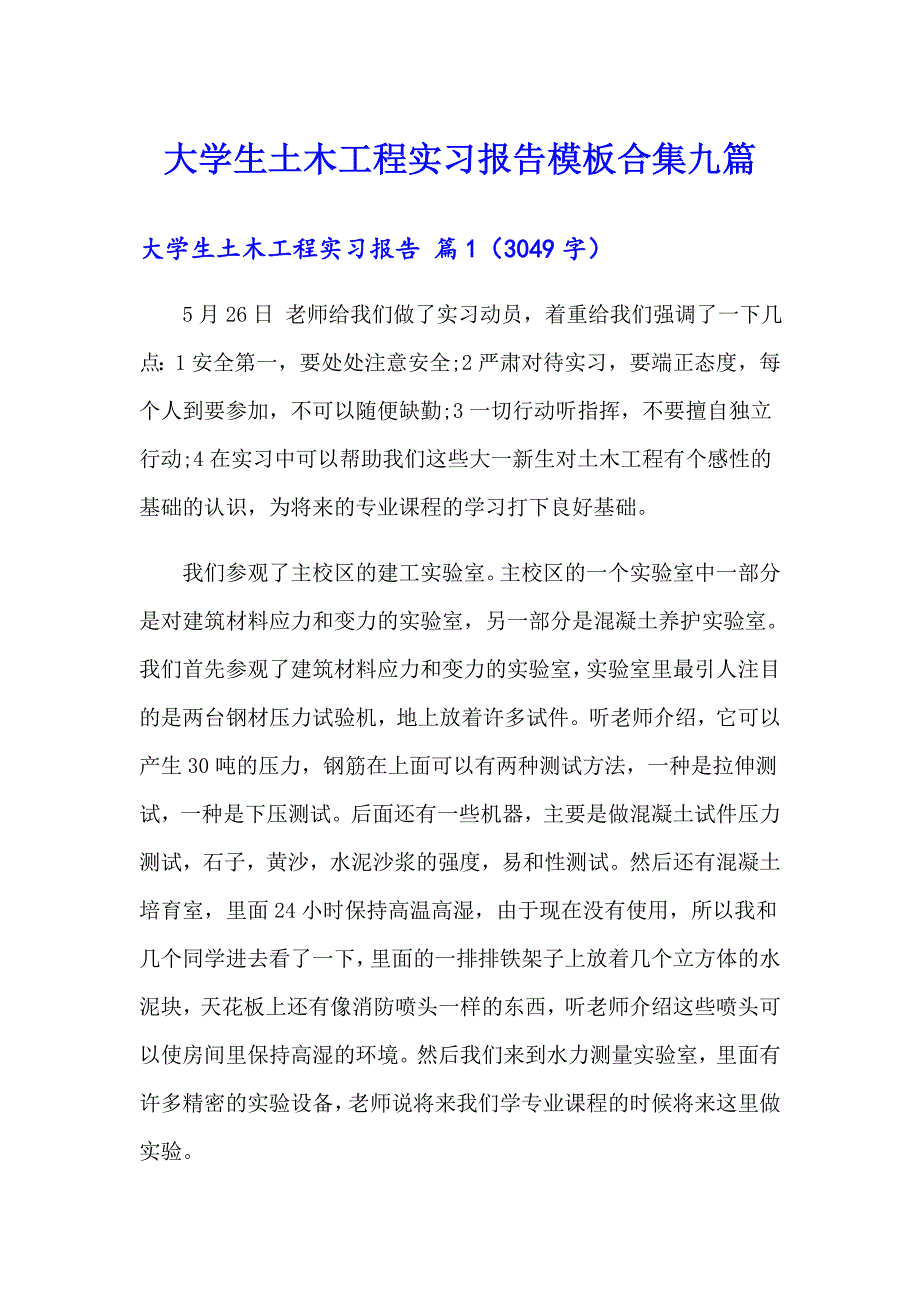 大学生土木工程实习报告模板合集九篇

大学生土木工程实习报告 篇1（3049字）

5月26日 老师给我们做了实习动员，着重给我们强调了一下几点：1安全第一，要处处注意安全;2严肃对待实习，要端正态度，每个人到要参加，不可以随便缺勤;3一切行动听指挥，不要擅自独立行动;4在实习中可以帮助我们这些大一新生对土木工程有个感性的基础的认识，为将来的专业课程的学习打下良好基础。

我们参观了主校区的建工实验室。主校区的一个实验室中一部分是对建筑材料应力和变力的实验室，另一部分是混凝土养护实验室。我们首先参观了建筑材料应力和变力的实验室，实验室里最引人注目的是两台钢材压力试验机，地上放着许多试件。听老师介绍，它可以产生30吨的压力，钢筋在上面可以有两种测试方法，一种是拉伸测试，一种是下压测试。后面还有一些机器，主要是做混凝土试件压力测试，石子，黄沙，水泥沙浆的强度，易和性测试。然后还有混凝土培育室，里面24小时保持高温高湿，由于现在没有使用，所以我和几个同学进去看了一下，里面的一排排铁架子上放着几个立方体的水泥块，天花板上还有像消防喷头一样的东西，听老师介绍这些喷头可以使房间里保持高湿的环境。然后我们来到水力测量实验室，里面有许多精密的实验设备，老师说将来我们学专业课程的时候将来这里做实验。